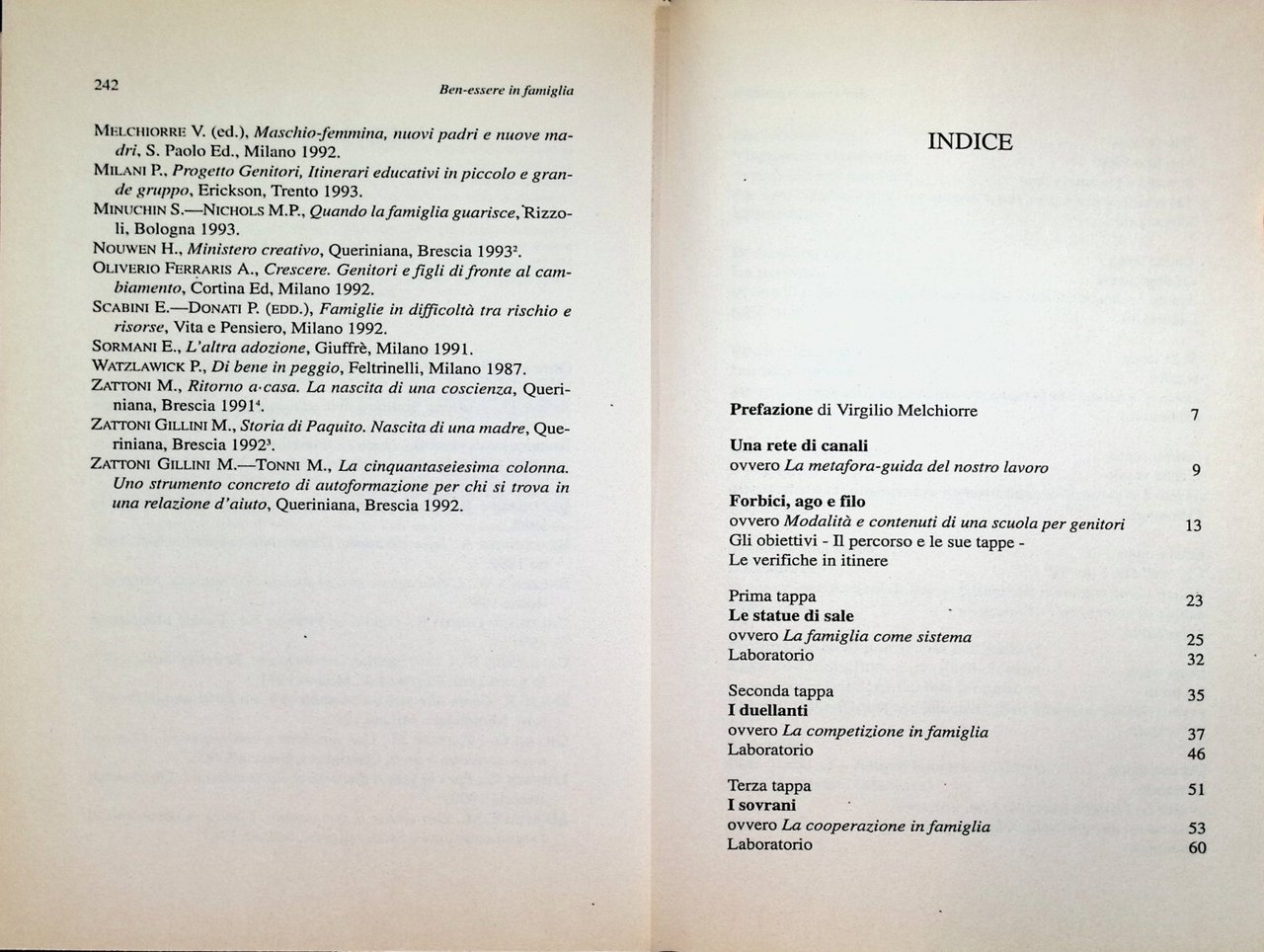 242

Ben-essere in famiglia

MELCHIORRE V. (ed.), Maschio-femmina, nuovi padri e nuove madri, S. Paolo Ed., Milano 1992.
MILANI P., Progetto Genitori, Itinerari educativi in piccolo e grande gruppo, Erickson, Trento 1993.
MINUCHIN S.—NICHOLS M.P., Quando la famiglia guarisce, Rizzoli, Bologna 1993.
NOUWEN H., Ministero creativo, Queriniana, Brescia 1993$^2$.
OLIVERIO FERRARIS A., Crescere. Genitori e figli di fronte al cambiamento, Cortina Ed, Milano 1992.
SCABINI E.—DONATI P. (EDD.), Famiglie in difficoltà tra rischio e risorse, Vita e Pensiero, Milano 1992.
SORMANI E., L'altra adozione, Giuffrè, Milano 1991.
WATZLAWICK P., Di bene in peggio, Feltrinelli, Milano 1987.
ZATTONI M., Ritorno a casa. La nascita di una coscienza, Queriniana, Brescia 1991$^4$.
ZATTONI GILLINI M., Storia di Paquito. Nascita di una madre, Queriniana, Brescia 1992$^3$.
ZATTONI GILLINI M.—TONNI M., La cinquantaseiesima colonna. Uno strumento concreto di autoformazione per chi si trova in una relazione d'aiuto, Queriniana, Brescia 1992.

INDICE

Prefazione di Virgilio Melchiorre 7

Una rete di canali
ovvero La metafora-guida del nostro lavoro 9

Forbici, ago e filo
ovvero Modalità e contenuti di una scuola per genitori 13
Gli obiettivi - Il percorso e le sue tappe - Le verifiche in itinere

Prima tappa 23
Le statue di sale
ovvero La famiglia come sistema 25
Laboratorio 32

Seconda tappa 35
I duellanti
ovvero La competizione in famiglia 37
Laboratorio 46

Terza tappa 51
I sovrani
ovvero La cooperazione in famiglia 53
Laboratorio 60